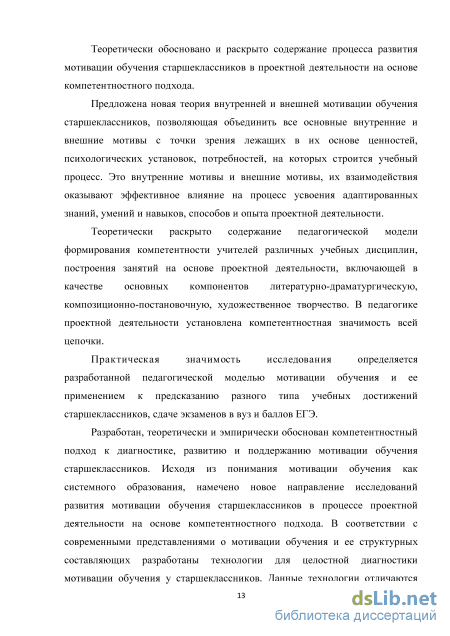 Теоретически обосновано и раскрыто содержание процесса развития мотивации обучения старшеклассников в проектной деятельности на основе компетентностного подхода.

Предложена новая теория внутренней и внешней мотивации обучения старшеклассников, позволяющая объединить все основные внутренние и внешние мотивы с точки зрения лежащих в их основе ценностей, психологических установок, потребностей, на которых строится учебный процесс. Это внутренние мотивы и внешние мотивы, их взаимодействия оказывают эффективное влияние на процесс усвоения адаптированных знаний, умений и навыков, способов и опыта проектной деятельности.

Теоретически раскрыто содержание педагогической модели формирования компетентности учителей различных учебных дисциплин, построения занятий на основе проектной деятельности, включающей в качестве основных компонентов литературно-драматургическую, композиционно-постановочную, художественное творчество. В педагогике проектной деятельности установлена компетентностная значимость всей цепочки.

Практическая значимость исследования определяется разработанной педагогической моделью мотивации обучения и ее применением к предсказанию разного типа учебных достижений старшеклассников, сдаче экзаменов в вуз и баллов ЕГЭ.

Разработан, теоретически и эмпирически обоснован компетентностный подход к диагностике, развитию и поддержанию мотивации обучения старшеклассников. Исходя из понимания мотивации обучения как системного образования, намечено новое направление исследований развития мотивации обучения старшеклассников в процессе проектной деятельности на основе компетентностного подхода. В соответствии с современными представлениями о мотивации обучения и ее структурных составляющих разработаны технологии для целостной диагностики мотивации обучения у старшеклассников. Данные технологии отличаются

13

dsLib.net
библиотека диссертаций